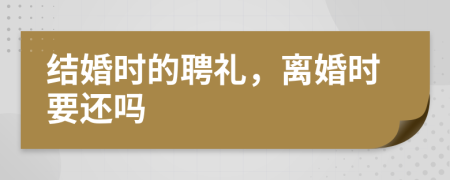 结婚时的聘礼，离婚时要还吗